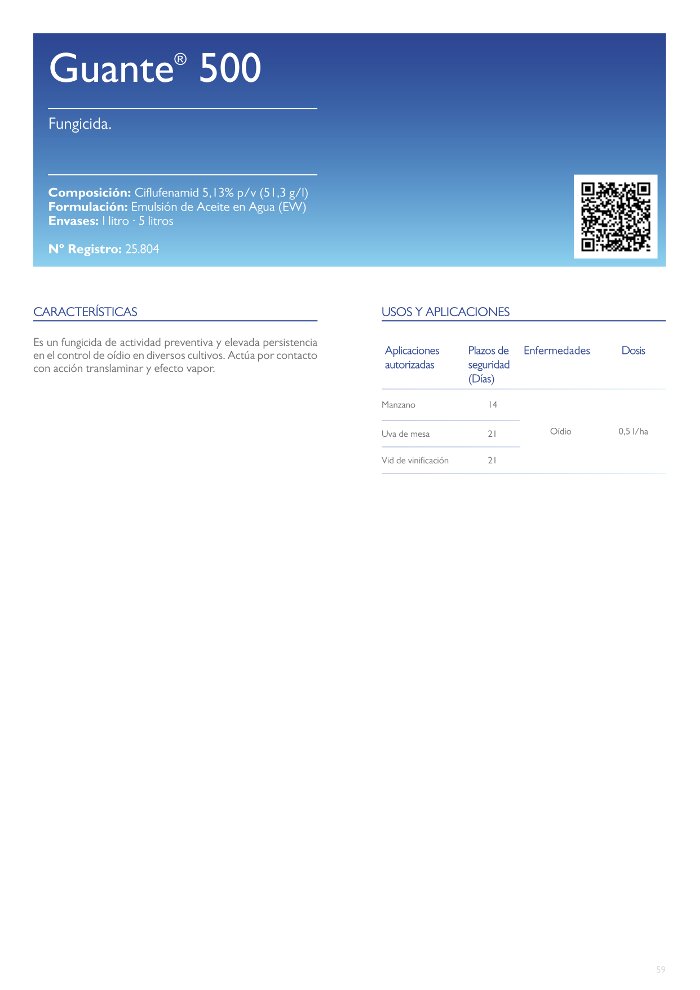 Guante® 500

Fungicida.

Composición: Ciflufenamid 5,13% p/v (51,3 g/l)
Formulación: Emulsión de Aceite en Agua (EW)
Envases: 1 litro - 5 litros

Nº Registro: 25.804

CARACTERÍSTICAS

Es un fungicida de actividad preventiva y elevada persistencia en el control de oídio en diversos cultivos. Actúa por contacto con acción translaminar y efecto vapor.

USOS Y APLICACIONES

| Aplicaciones autorizadas | Plazos de seguridad (Días) | Enfermedades | Dosis |
|---|---|---|---|
| Manzano | 14 | Oídio | 0,5 l/ha |
| Uva de mesa | 21 | | |
| Vid de vinificación | 21 | | |

59